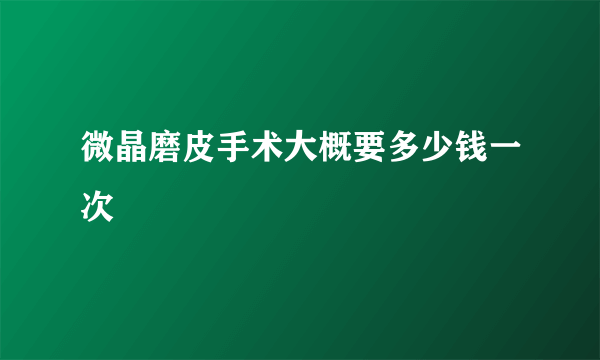 微晶磨皮手术大概要多少钱一次